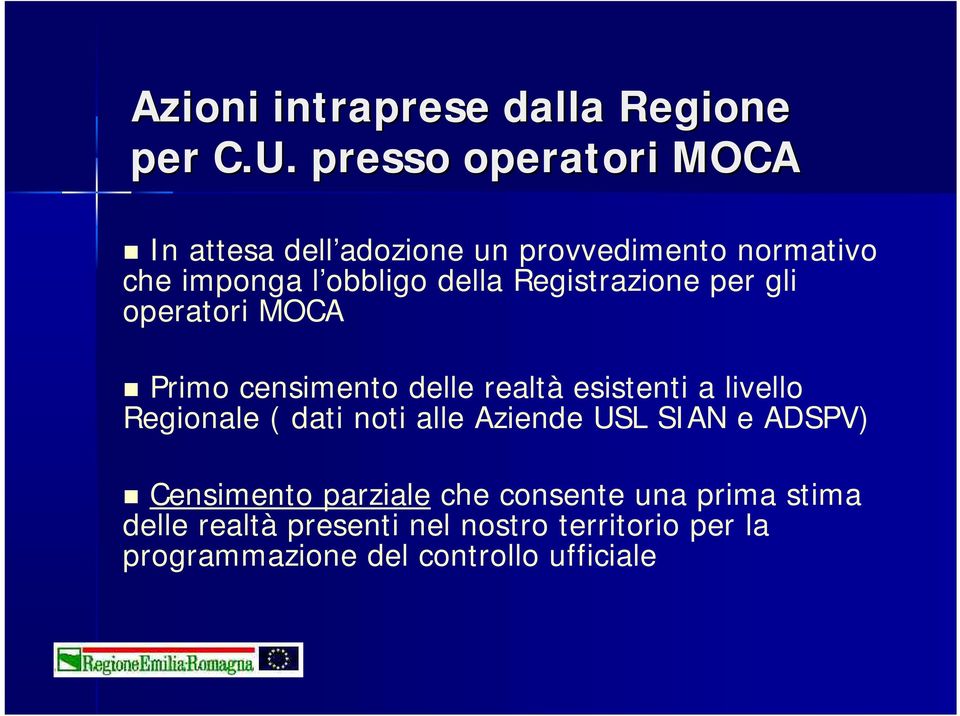 Azioni intraprese dalla Regione per C.U. presso operatori MOCA

In attesa dell'adozione un provvedimento normativo che imponga l'obbligo della Registrazione per gli operatori MOCA

Primo censimento delle realtà esistenti a livello Regionale ( dati noti alle Aziende USL SIAN e ADSPV)

Censimento parziale che consente una prima stima delle realtà presenti nel nostro territorio per la programmazione del controllo ufficiale

RegioneEmilia-Romagna